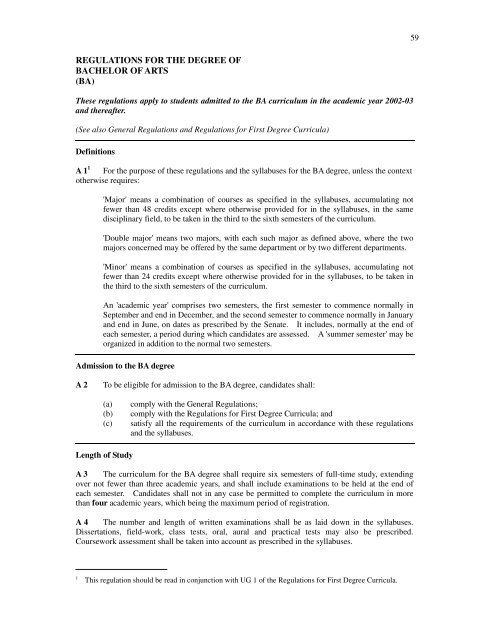 59

REGULATIONS FOR THE DEGREE OF BACHELOR OF ARTS (BA)

These regulations apply to students admitted to the BA curriculum in the academic year 2002-03 and thereafter.

(See also General Regulations and Regulations for First Degree Curricula)

Definitions

A 1$^1$ For the purpose of these regulations and the syllabuses for the BA degree, unless the context otherwise requires:

'Major' means a combination of courses as specified in the syllabuses, accumulating not fewer than 48 credits except where otherwise provided for in the syllabuses, in the same disciplinary field, to be taken in the third to the sixth semesters of the curriculum.

'Double major' means two majors, with each such major as defined above, where the two majors concerned may be offered by the same department or by two different departments.

'Minor' means a combination of courses as specified in the syllabuses, accumulating not fewer than 24 credits except where otherwise provided for in the syllabuses, to be taken in the third to the sixth semesters of the curriculum.

An 'academic year' comprises two semesters, the first semester to commence normally in September and end in December, and the second semester to commence normally in January and end in June, on dates as prescribed by the Senate. It includes, normally at the end of each semester, a period during which candidates are assessed. A 'summer semester' may be organized in addition to the normal two semesters.

Admission to the BA degree

A 2 To be eligible for admission to the BA degree, candidates shall:

(a) comply with the General Regulations;
(b) comply with the Regulations for First Degree Curricula; and
(c) satisfy all the requirements of the curriculum in accordance with these regulations and the syllabuses.

Length of Study

A 3 The curriculum for the BA degree shall require six semesters of full-time study, extending over not fewer than three academic years, and shall include examinations to be held at the end of each semester. Candidates shall not in any case be permitted to complete the curriculum in more than four academic years, which being the maximum period of registration.

A 4 The number and length of written examinations shall be as laid down in the syllabuses. Dissertations, field-work, class tests, oral, aural and practical tests may also be prescribed. Coursework assessment shall be taken into account as prescribed in the syllabuses.

$^1$ This regulation should be read in conjunction with UG 1 of the Regulations for First Degree Curricula.